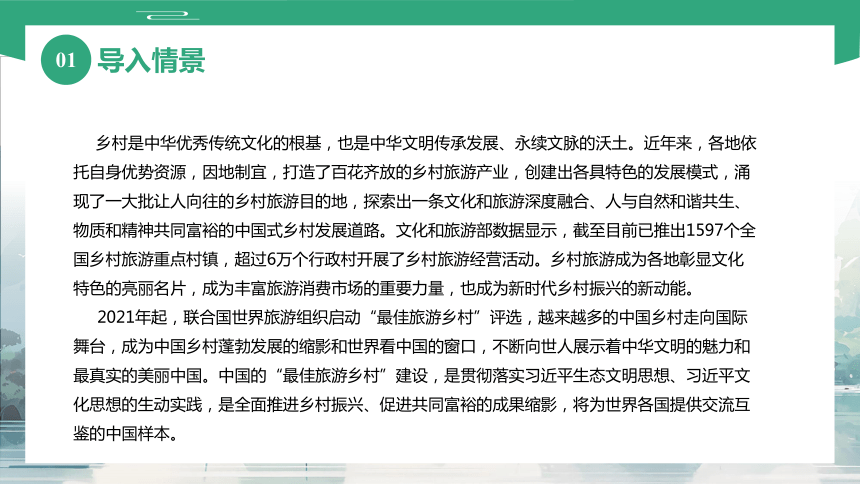 01 导入情景

乡村是中华优秀传统文化的根基，也是中华文明传承发展、永续文脉的沃土。近年来，各地依托自身优势资源，因地制宜，打造了百花齐放的乡村旅游产业，创建出各具特色的发展模式，涌现了一大批让人向往的乡村旅游目的地，探索出一条文化和旅游深度融合、人与自然和谐共生、物质和精神共同富裕的中国式乡村发展道路。文化和旅游部数据显示，截至目前已推出1597个全国乡村旅游重点村镇，超过6万个行政村开展了乡村旅游经营活动。乡村旅游成为各地彰显文化特色的亮丽名片，成为丰富旅游消费市场的重要力量，也成为新时代乡村振兴的新动能。

2021年起，联合国世界旅游组织启动“最佳旅游乡村”评选，越来越多的中国乡村走向国际舞台，成为中国乡村蓬勃发展的缩影和世界看中国的窗口，不断向世人展示着中华文明的魅力和最真实的美丽中国。中国的“最佳旅游乡村”建设，是贯彻落实习近平生态文明思想、习近平文化思想的生动实践，是全面推进乡村振兴、促进共同富裕的成果缩影，将为世界各国提供交流互鉴的中国样本。